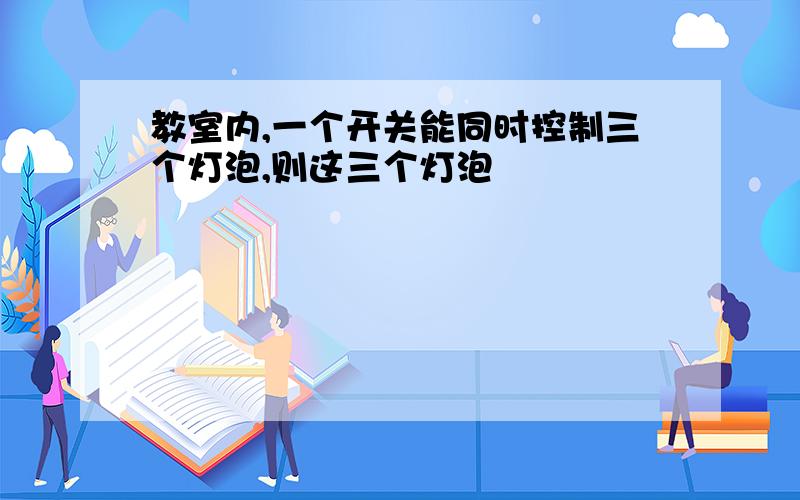 教室内,一个开关能同时控制三个灯泡,则这三个灯泡